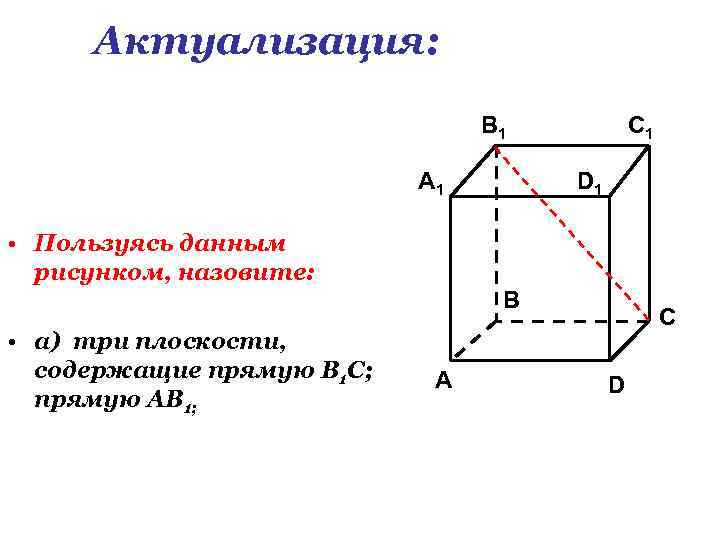 Актуализация:

• Пользуясь данным рисунком, назовите:

• а) три плоскости, содержащие прямую $B_1C$; прямую $AB_1$;

$B_1$
$C_1$
$A_1$
$D_1$
B
C
A
D